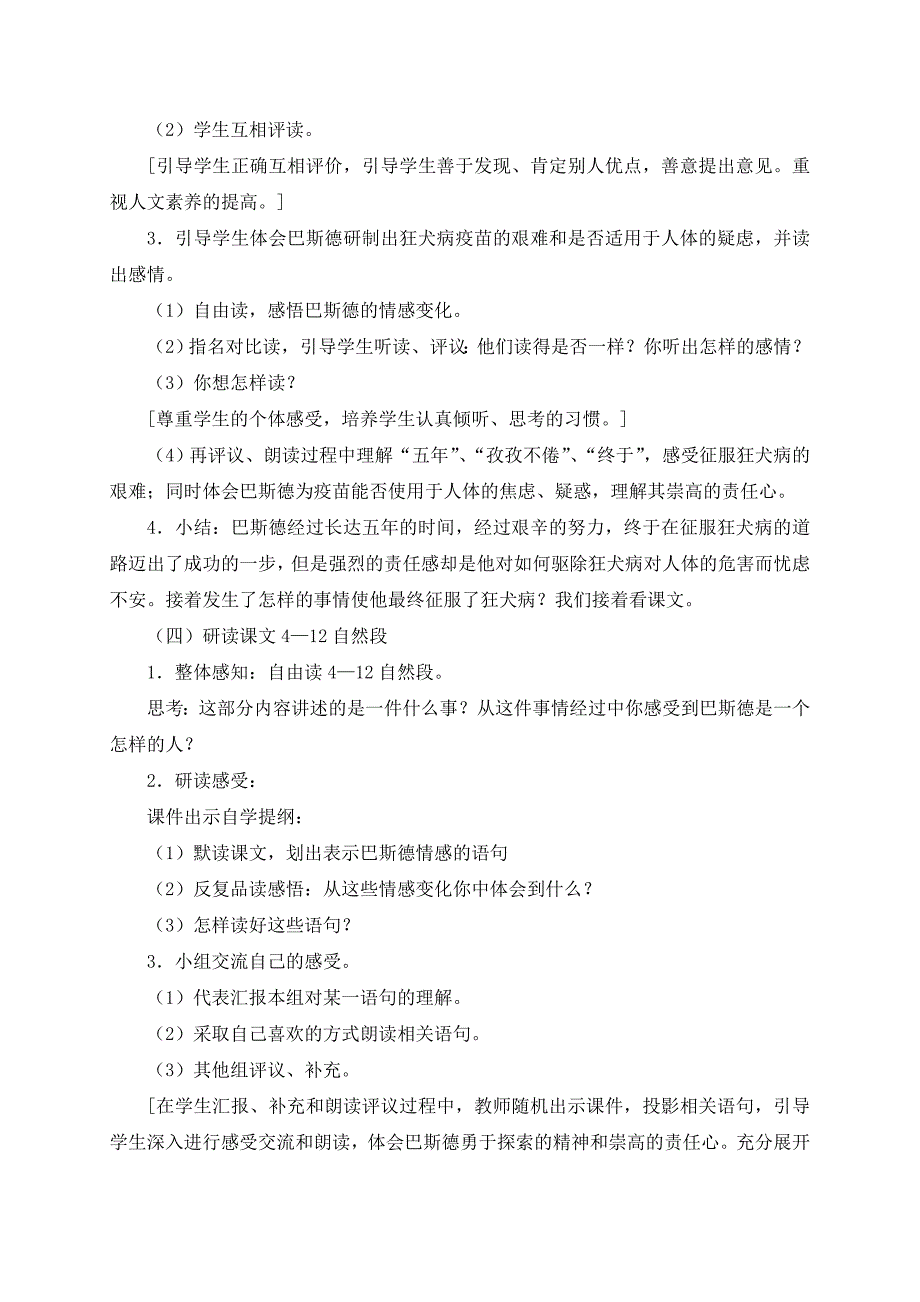 （2）学生互相评读。

[引导学生正确互相评价，引导学生善于发现、肯定别人优点，善意提出意见。重视人文素养的提高。]

3．引导学生体会巴斯德研制出狂犬病疫苗的艰难和是否适用于人体的疑虑，并读出感情。

（1）自由读，感悟巴斯德的情感变化。

（2）指名对比读，引导学生听读、评议：他们读得是否一样？你听出怎样的感情？

（3）你想怎样读？

[尊重学生的个体感受，培养学生认真倾听、思考的习惯。]

（4）再评议、朗读过程中理解“五年”、“孜孜不倦”、“终于”，感受征服狂犬病的艰难；同时体会巴斯德为疫苗能否使用于人体的焦虑、疑惑，理解其崇高的责任心。

4．小结：巴斯德经过长达五年的时间，经过艰辛的努力，终于在征服狂犬病的道路迈出了成功的一步，但是强烈的责任感却是他对如何驱除狂犬病对人体的危害而忧虑不安。接着发生了怎样的事情使他最终征服了狂犬病？我们接着看课文。

（四）研读课文 4—12 自然段

1．整体感知：自由读 4—12 自然段。

思考：这部分内容讲述的是一件什么事？从这件事情经过中你感受到巴斯德是一个怎样的人？

2．研读感受：

课件出示自学提纲：

（1）默读课文，划出表示巴斯德情感的语句

（2）反复品读感悟：从这些情感变化你中体会到什么？

（3）怎样读好这些语句？

3．小组交流自己的感受。

（1）代表汇报本组对某一语句的理解。

（2）采取自己喜欢的方式朗读相关语句。

（3）其他组评议、补充。

[在学生汇报、补充和朗读评议过程中，教师随机出示课件，投影相关语句，引导学生深入进行感受交流和朗读，体会巴斯德勇于探索的精神和崇高的责任心。充分展开